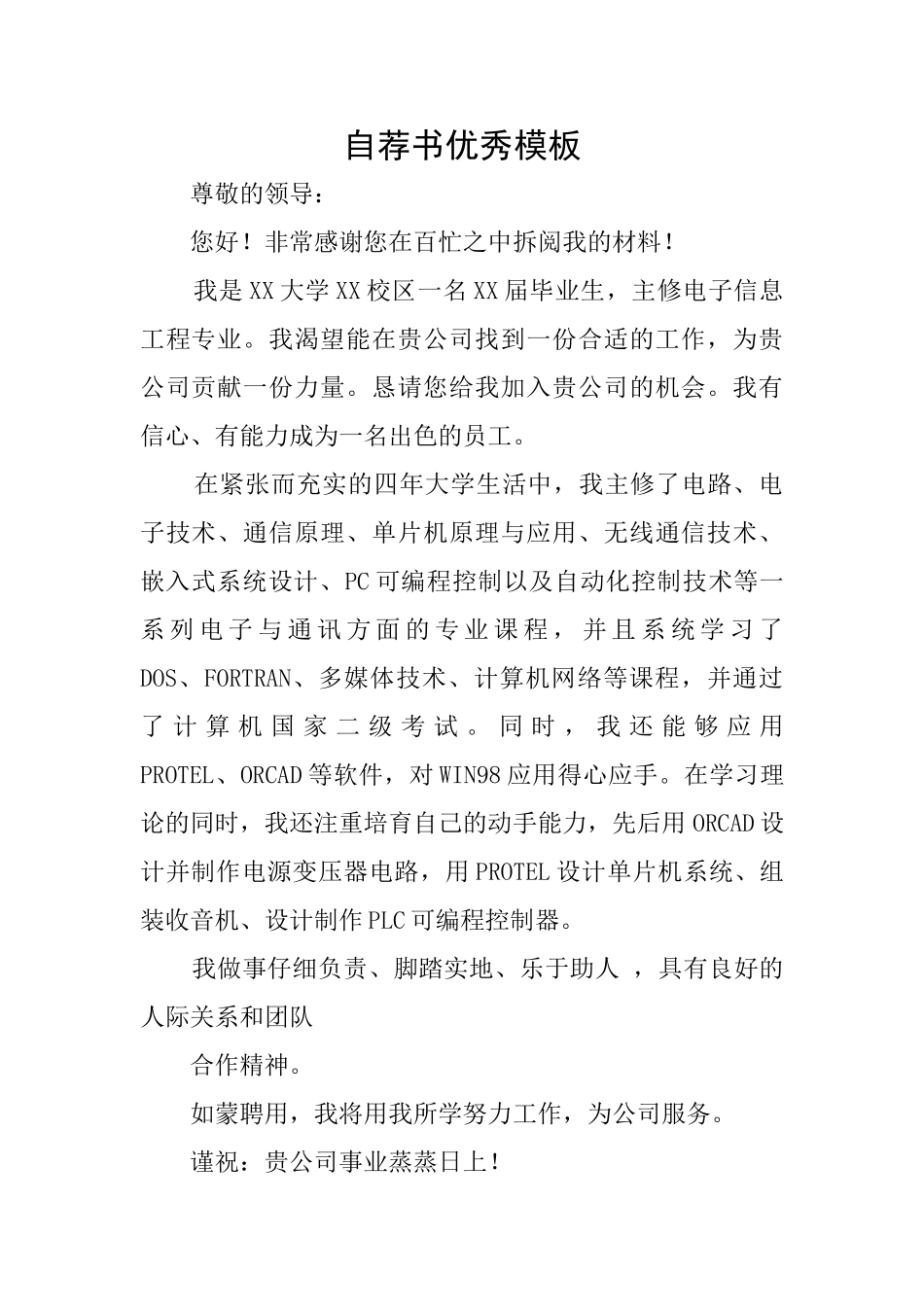 自荐书优秀模板

尊敬的领导：

您好！非常感谢您在百忙之中拆阅我的材料！

我是XX大学XX校区一名XX届毕业生，主修电子信息工程专业。我渴望能在贵公司找到一份合适的工作，为贵公司贡献一份力量。恳请您给我加入贵公司的机会。我有信心、有能力成为一名出色的员工。

在紧张而充实的四年大学生活中，我主修了电路、电子技术、通信原理、单片机原理与应用、无线通信技术、嵌入式系统设计、PC可编程控制以及自动化控制技术等一系列电子与通讯方面的专业课程，并且系统学习了DOS、FORTRAN、多媒体技术、计算机网络等课程，并通过了计算机国家二级考试。同时，我还能够应用PROTEL、ORCAD等软件，对WIN98应用得心应手。在学习理论的同时，我还注重培育自己的动手能力，先后用ORCAD设计并制作电源变压器电路，用PROTEL设计单片机系统、组装收音机、设计制作PLC可编程控制器。

我做事仔细负责、脚踏实地、乐于助人 ，具有良好的人际关系和团队

合作精神。

如蒙聘用，我将用我所学努力工作，为公司服务。

谨祝：贵公司事业蒸蒸日上！